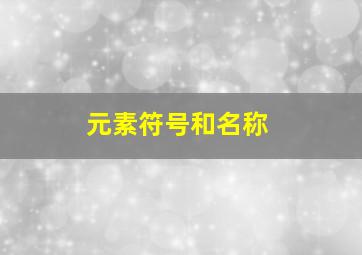 元素符号和名称